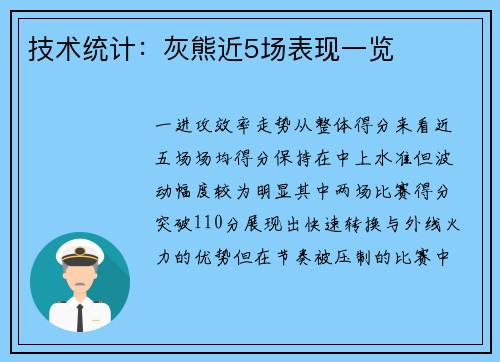 技术统计：灰熊近5场表现一览

一进攻效率走势从整体得分来看近五场场均得分保持在中上水准但波动幅度较为明显其中两场比赛得分突破110分展现出快速转换与外线火力的优势但在节奏被压制的比赛中